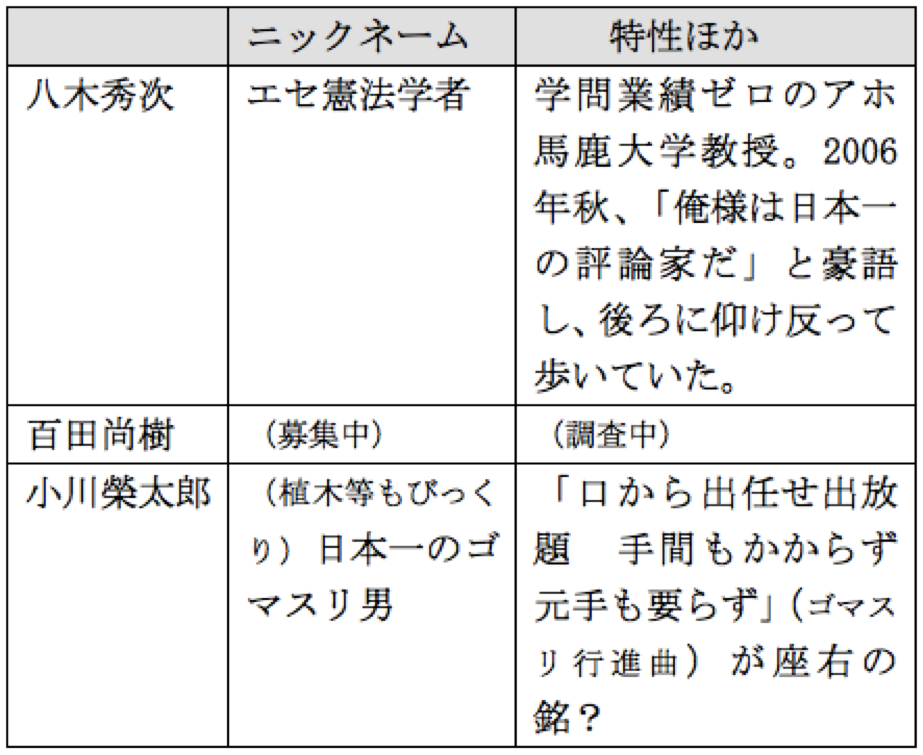 | | ニックネーム | 特性ほか |
|---|---|---|
| 八木秀次 | エセ憲法学者 | 学問業績ゼロのアホ馬鹿大学教授。2006年秋、「俺様は日本一の評論家だ」と豪語し、後ろに仰け反って歩いていた。 |
| 百田尚樹 | （募集中） | （調査中） |
| 小川榮太郎 | （植木等もびっくり）日本一のゴマスリ男 | 「口から出任せ出放題　手間もかからず元手も要らず」（ゴマスリ行進曲）が座右の銘？ |